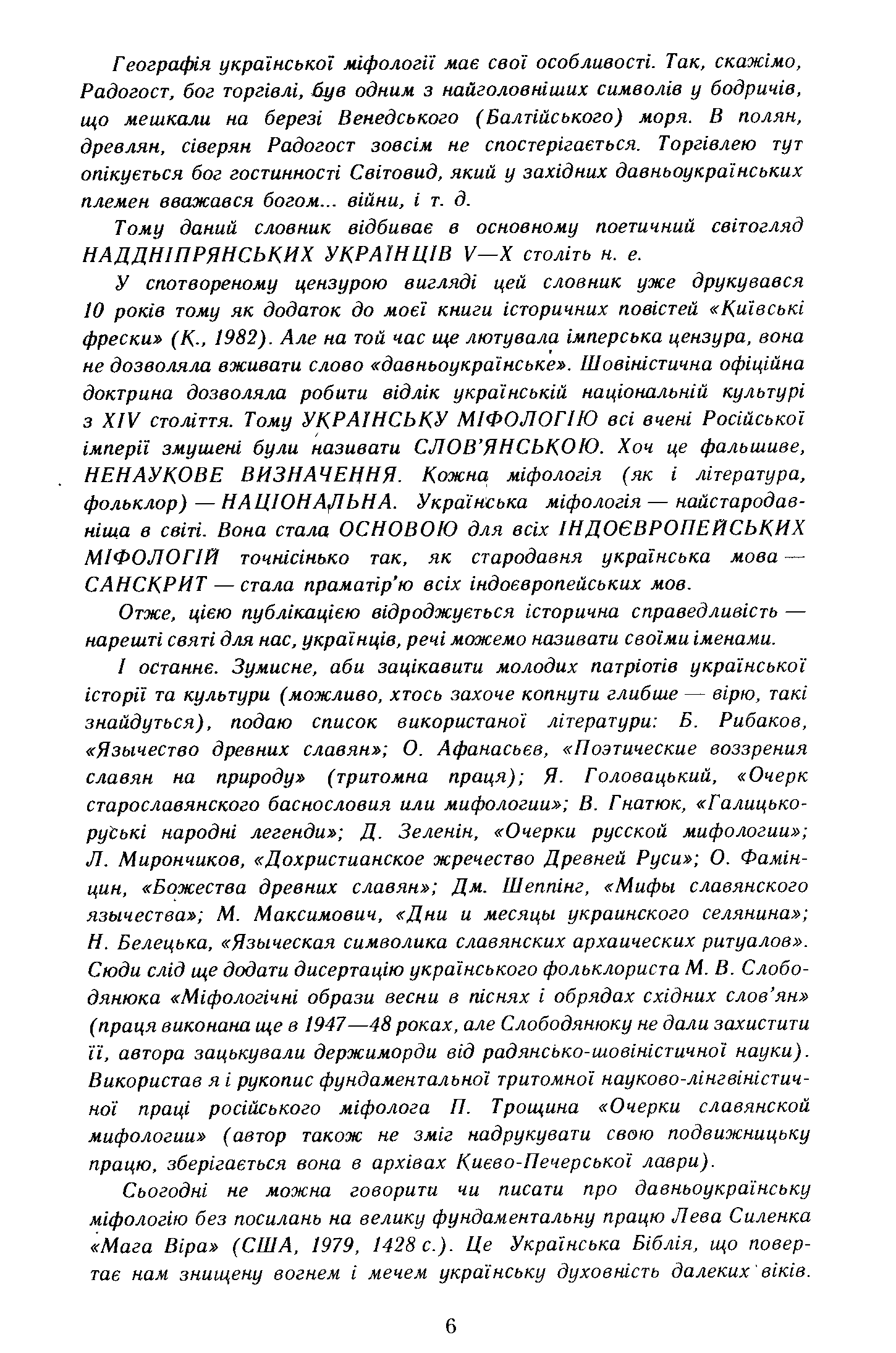 Географія української міфології має свої особливості. Так, скажімо, Радогост, бог торгівлі, був одним з найголовніших символів у бодричів, що мешкали на березі Венедського (Балтійського) моря. В полян, древлян, сіверян Радогост зовсім не спостерігається. Торгівлею тут опікується бог гостинності Світовид, який у західних давньоукраїнських племен вважався богом... війни, і т. д.

Тому даний словник відбиває в основному поетичний світогляд НАДДНІПРЯНСЬКИХ УКРАЇНЦІВ V—X століть н. е.

У спотвореному цензурою вигляді цей словник уже друкувався 10 років тому як додаток до моєї книги історичних повістей «Київські фрески» (К., 1982). Але на той час ще лютувала імперська цензура, вона не дозволяла вживати слово «давньоукраїнське». Шовіністична офіційна доктрина дозволяла робити відлік українській національній культурі з XIV століття. Тому УКРАЇНСЬКУ МІФОЛОГІЮ всі вчені Російської імперії змушені були називати СЛОВ'ЯНСЬКОЮ. Хоч це фальшиве, НЕНАУКОВЕ ВИЗНАЧЕННЯ. Кожна міфологія (як і література, фольклор) — НАЦІОНАЛЬНА. Українська міфологія — найстародавніша в світі. Вона стала ОСНОВОЮ для всіх ІНДОЄВРОПЕЙСЬКИХ МІФОЛОГІЙ точнісінько так, як стародавня українська мова — САНСКРИТ — стала праматір'ю всіх індоєвропейських мов.

Отже, цією публікацією відроджується історична справедливість — нарешті святі для нас, українців, речі можемо називати своїми іменами.

І останнє. Зумисне, аби зацікавити молодих патріотів української історії та культури (можливо, хтось захоче копнути глибше — вірю, такі знайдуться), подаю список використаної літератури: Б. Рибаков, «Язычество древних славян»; О. Афанасьєв, «Поэтические воззрения славян на природу» (тритомна праця); Я. Головацький, «Очерк старославянского баснословия или мифологии»; В. Гнатюк, «Галицько-руські народні легенди»; Д. Зеленін, «Очерки русской мифологии»; Л. Мирончиков, «Дохристианское жречество Древней Руси»; О. Фамінцин, «Божества древних славян»; Дм. Шеппінг, «Мифы славянского язычества»; М. Максимович, «Дни и месяцы украинского селянина»; Н. Белецька, «Языческая символика славянских архаических ритуалов». Сюди слід ще додати дисертацію українського фольклориста М. В. Слободянюка «Міфологічні образи весни в піснях і обрядах східних слов'ян» (праця виконана ще в 1947—48 роках, але Слободянюку не дали захистити її, автора зацькували держиморди від радянсько-шовіністичної науки). Використав я і рукопис фундаментальної тритомної науково-лінгвіністичної праці російського міфолога П. Трощина «Очерки славянской мифологии» (автор також не зміг надрукувати свою подвижницьку працю, зберігається вона в архівах Києво-Печерської лаври).

Сьогодні не можна говорити чи писати про давньоукраїнську міфологію без посилань на велику фундаментальну працю Лева Силенка «Мага Віра» (США, 1979, 1428 с.). Це Українська Біблія, що повертає нам знищену вогнем і мечем українську духовність далеких віків.

6